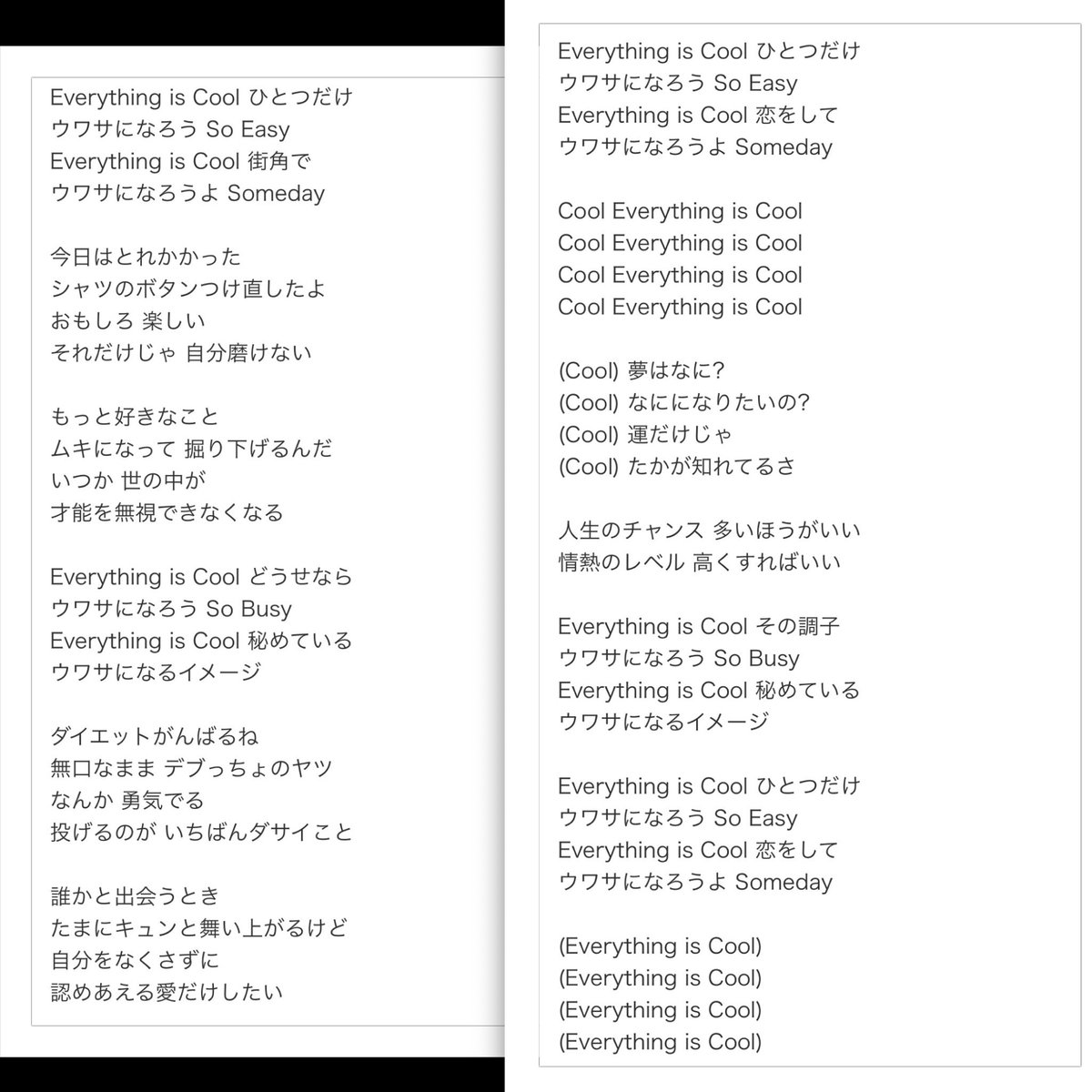 Everything is Cool ひとつだけ
ウワサになろう So Easy
Everything is Cool 街角で
ウワサになろうよ Someday

今日はとれかかった
シャツのボタンつけ直したよ
おもしろ 楽しい
それだけじゃ 自分磨けない

もっと好きなこと
ムキになって 掘り下げるんだ
いつか 世の中が
才能を無視できなくなる

Everything is Cool どうせなら
ウワサになろう So Busy
Everything is Cool 秘めている
ウワサになるイメージ

ダイエットがんばるね
無口なまま デブっちょのヤツ
なんか 勇気でる
投げるのが いちばんダサイこと

誰かと出会うとき
たまにキュンと舞い上がるけど
自分をなくさずに
認めあえる愛だけしたい

Everything is Cool ひとつだけ
ウワサになろう So Easy
Everything is Cool 恋をして
ウワサになろうよ Someday

Cool Everything is Cool
Cool Everything is Cool
Cool Everything is Cool
Cool Everything is Cool

(Cool) 夢はなに?
(Cool) なにになりたいの?
(Cool) 運だけじゃ
(Cool) たかが知れてるさ

人生のチャンス 多いほうがいい
情熱のレベル 高くすればいい

Everything is Cool その調子
ウワサになろう So Busy
Everything is Cool 秘めている
ウワサになるイメージ

Everything is Cool ひとつだけ
ウワサになろう So Easy
Everything is Cool 恋をして
ウワサになろうよ Someday

(Everything is Cool)
(Everything is Cool)
(Everything is Cool)
(Everything is Cool)